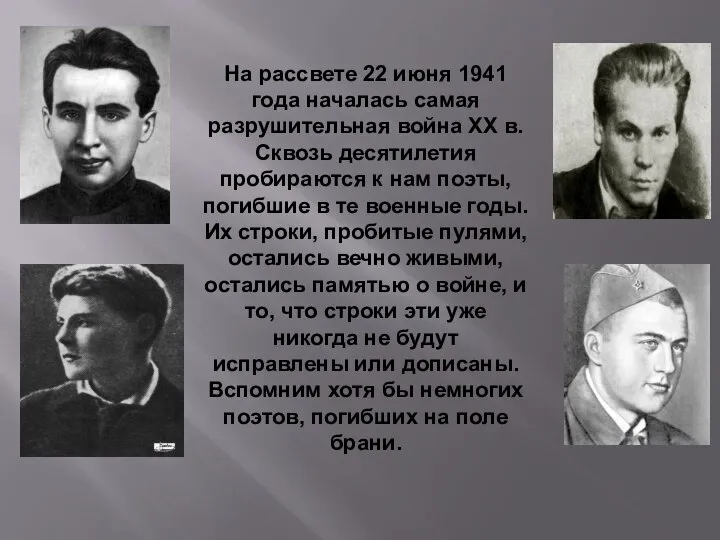 На рассвете 22 июня 1941 года началась самая разрушительная война XX в. Сквозь десятилетия пробираются к нам поэты, погибшие в те военные годы. Их строки, пробитые пулями, остались вечно живыми, остались памятью о войне, и то, что строки эти уже никогда не будут исправлены или дописаны. Вспомним хотя бы немногих поэтов, погибших на поле брани.